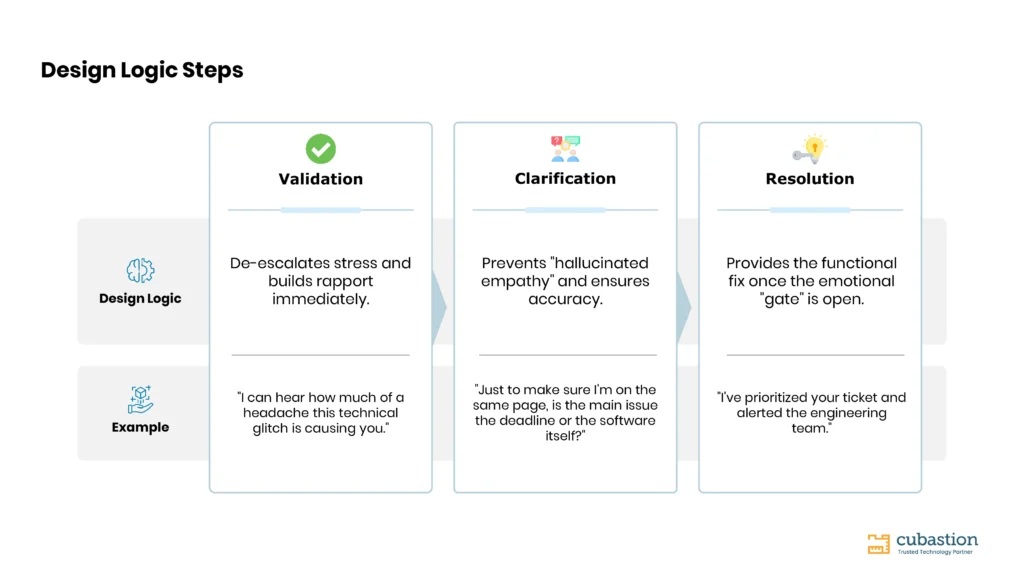 Design Logic Steps

| | Validation | Clarification | Resolution |
|---|---|---|---|
| Design Logic | De-escalates stress and builds rapport immediately. | Prevents "hallucinated empathy" and ensures accuracy. | Provides the functional fix once the emotional "gate" is open. |
| Example | "I can hear how much of a headache this technical glitch is causing you." | "Just to make sure I'm on the same page, is the main issue the deadline or the software itself?" | "I've prioritized your ticket and alerted the engineering team." |

cubastion
Trusted Technology Partner